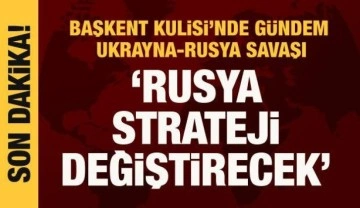 SON DAKİKA!

BAŞKENT KULİSİ'NDE GÜNDEM UKRAYNA-RUSYA SAVAŞI

'RUSYA STRATEJİ DEĞİŞTİRECEK'